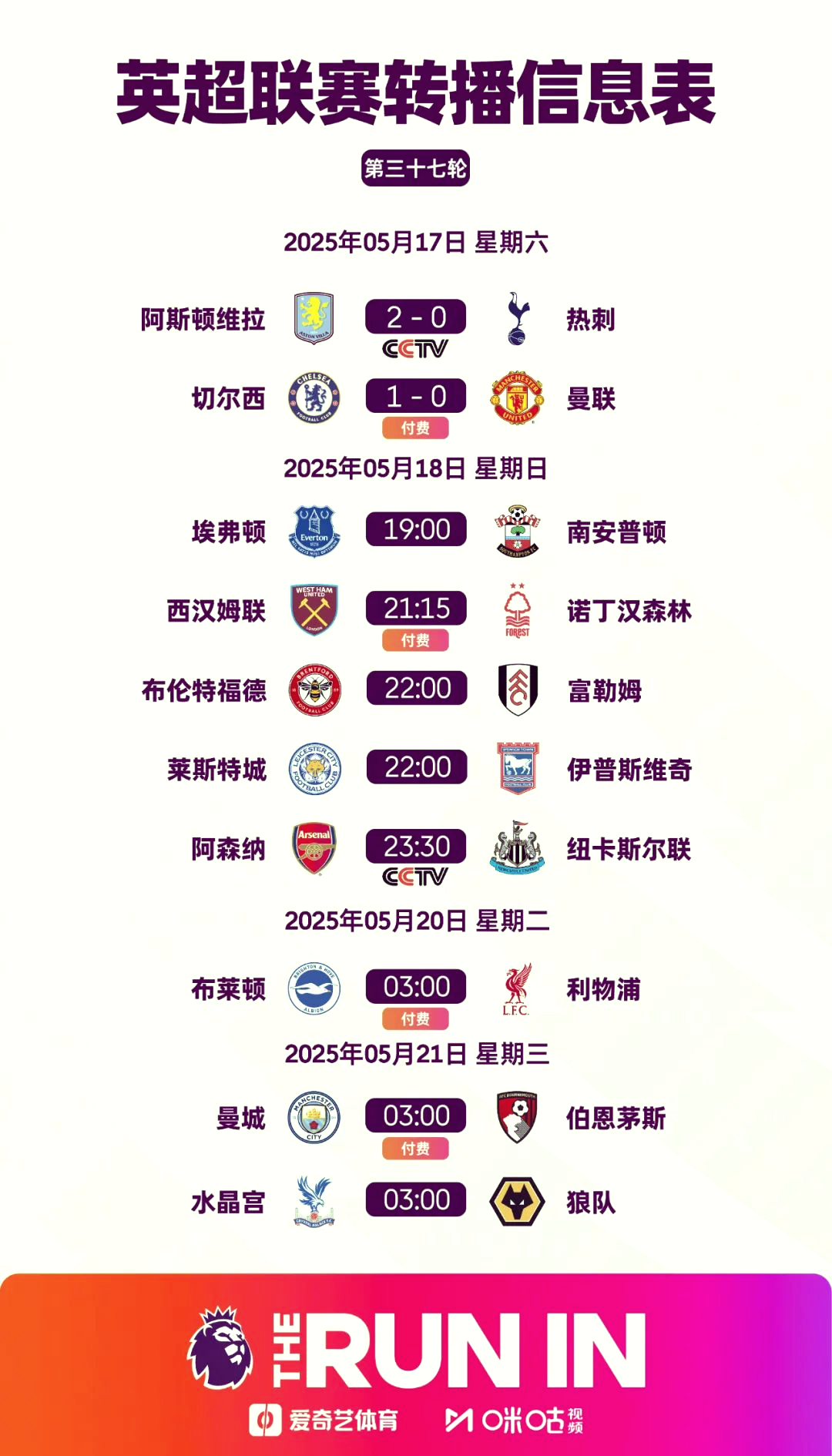 英超联赛转播信息表

第三十七轮

2025年05月17日 星期六

阿斯顿维拉 2 - 0 热刺
CCTV

切尔西 1 - 0 曼联
付费

2025年05月18日 星期日

埃弗顿 19:00 南安普顿

西汉姆联 21:15 诺丁汉森林
付费

布伦特福德 22:00 富勒姆

莱斯特城 22:00 伊普斯维奇

阿森纳 23:30 纽卡斯尔联
CCTV

2025年05月20日 星期二

布莱顿 03:00 利物浦
付费

2025年05月21日 星期三

曼城 03:00 伯恩茅斯
付费

水晶宫 03:00 狼队

THE RUN IN

爱奇艺体育 咪咕视频